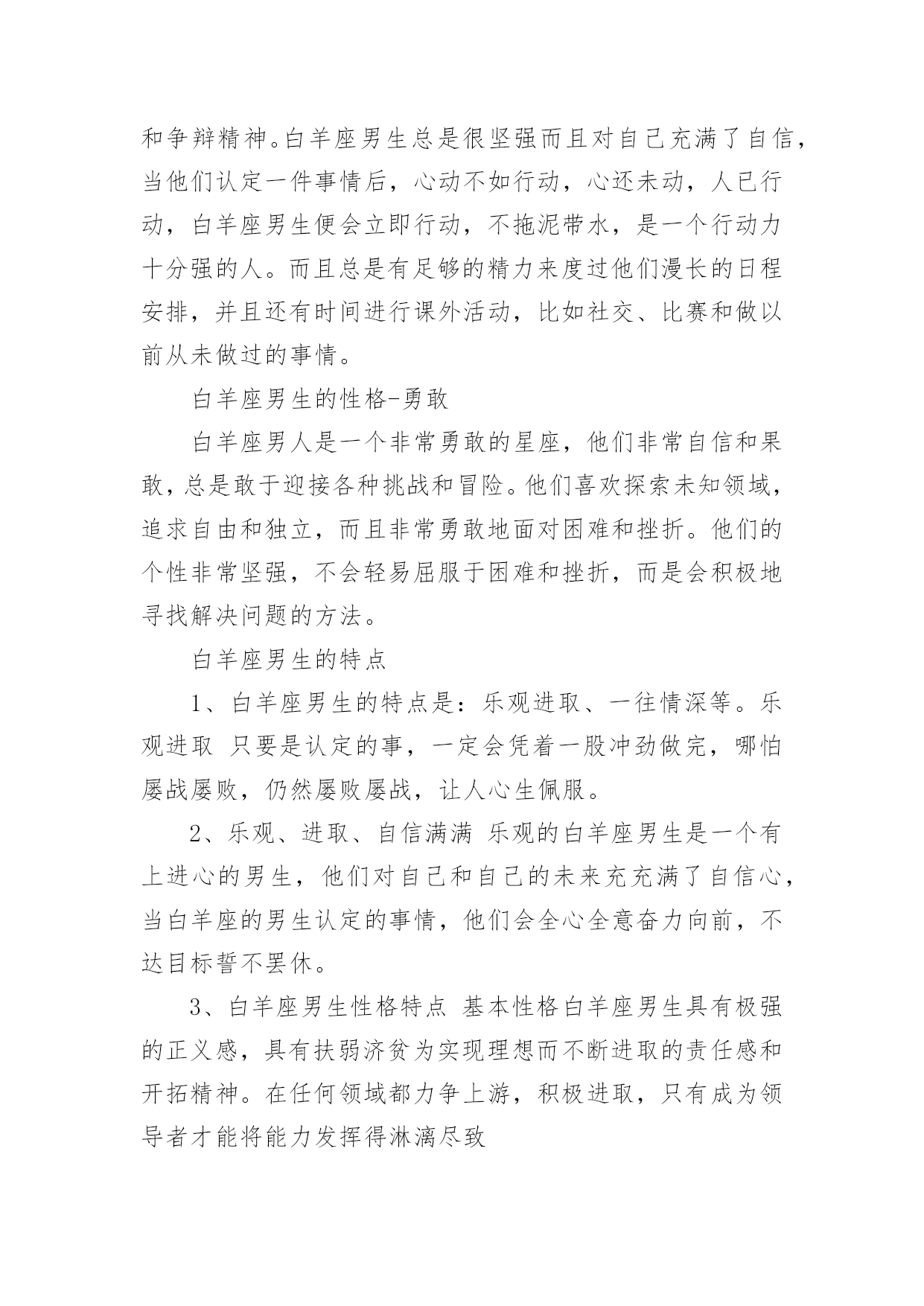 和争辩精神。白羊座男生总是很坚强而且对自己充满了自信，当他们认定一件事情后，心动不如行动，心还未动，人已行动，白羊座男生便会立即行动，不拖泥带水，是一个行动力十分强的人。而且总是有足够的精力来度过他们漫长的日程安排，并且还有时间进行课外活动，比如社交、比赛和做以前从未做过的事情。

白羊座男生的性格-勇敢

白羊座男人是一个非常勇敢的星座，他们非常自信和果敢，总是敢于迎接各种挑战和冒险。他们喜欢探索未知领域，追求自由和独立，而且非常勇敢地面对困难和挫折。他们的个性非常坚强，不会轻易屈服于困难和挫折，而是会积极地寻找解决问题的方法。

白羊座男生的特点

1、白羊座男生的特点是：乐观进取、一往情深等。乐观进取 只要是认定的事，一定会凭着一股冲劲做完，哪怕屡战屡败，仍然屡败屡战，让人心生佩服。

2、乐观、进取、自信满满 乐观的白羊座男生是一个有上进心的男生，他们对自己和自己的未来充充满了自信心，当白羊座的男生认定的事情，他们会全心全意奋力向前，不达目标誓不罢休。

3、白羊座男生性格特点 基本性格白羊座男生具有极强的正义感，具有扶弱济贫为实现理想而不断进取的责任感和开拓精神。在任何领域都力争上游，积极进取，只有成为领导者才能将能力发挥得淋漓尽致